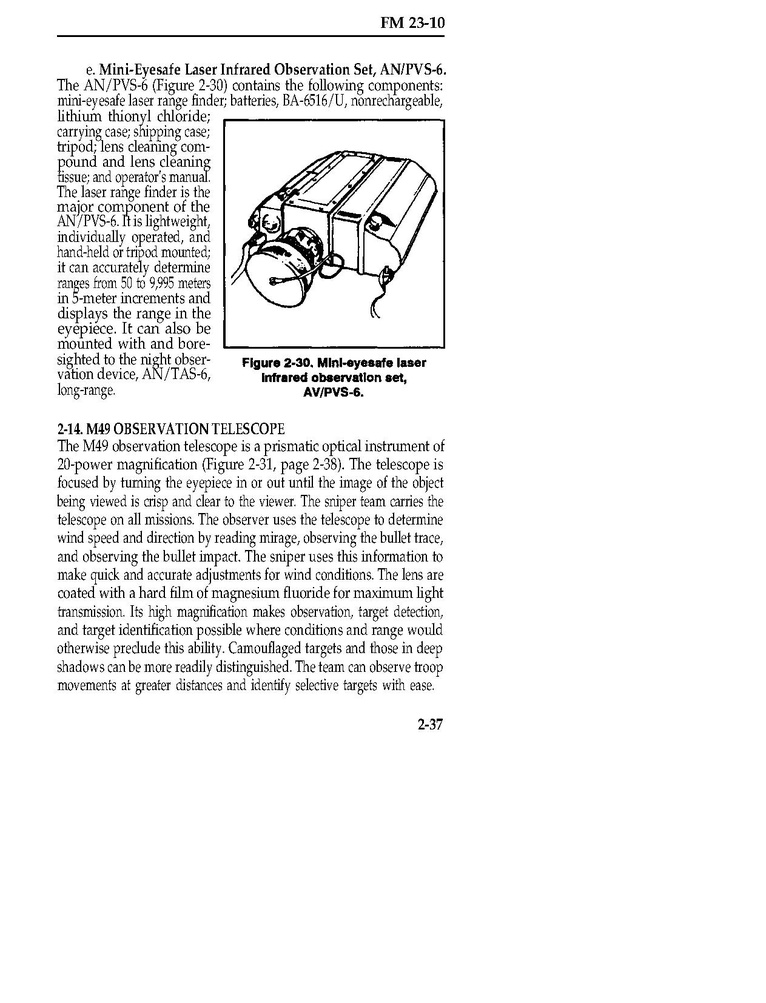 FM 23-10

e. Mini-Eyesafe Laser Infrared Observation Set, AN/PVS-6. The AN/PVS-6 (Figure 2-30) contains the following components: mini-eyesafe laser range finder; batteries, BA-6516/U, nonrechargeable, lithium thionyl chloride; carrying case; shipping case; tripod; lens cleaning compound and lens cleaning tissue; and operator's manual. The laser range finder is the major component of the AN/PVS-6. It is lightweight, individually operated, and hand-held or tripod mounted; it can accurately determine ranges from 50 to 9,995 meters in 5-meter increments and displays the range in the eyepiece. It can also be mounted with and boresighted to the night observation device, AN/TAS-6, long-range.

Figure 2-30. Mini-eyesafe laser infrared observation set, AV/PVS-6.

2-14. M49 OBSERVATION TELESCOPE
The M49 observation telescope is a prismatic optical instrument of 20-power magnification (Figure 2-31, page 2-38). The telescope is focused by turning the eyepiece in or out until the image of the object being viewed is crisp and clear to the viewer. The sniper team carries the telescope on all missions. The observer uses the telescope to determine wind speed and direction by reading mirage, observing the bullet trace, and observing the bullet impact. The sniper uses this information to make quick and accurate adjustments for wind conditions. The lens are coated with a hard film of magnesium fluoride for maximum light transmission. Its high magnification makes observation, target detection, and target identification possible where conditions and range would otherwise preclude this ability. Camouflaged targets and those in deep shadows can be more readily distinguished. The team can observe troop movements at greater distances and identify selective targets with ease.

2-37